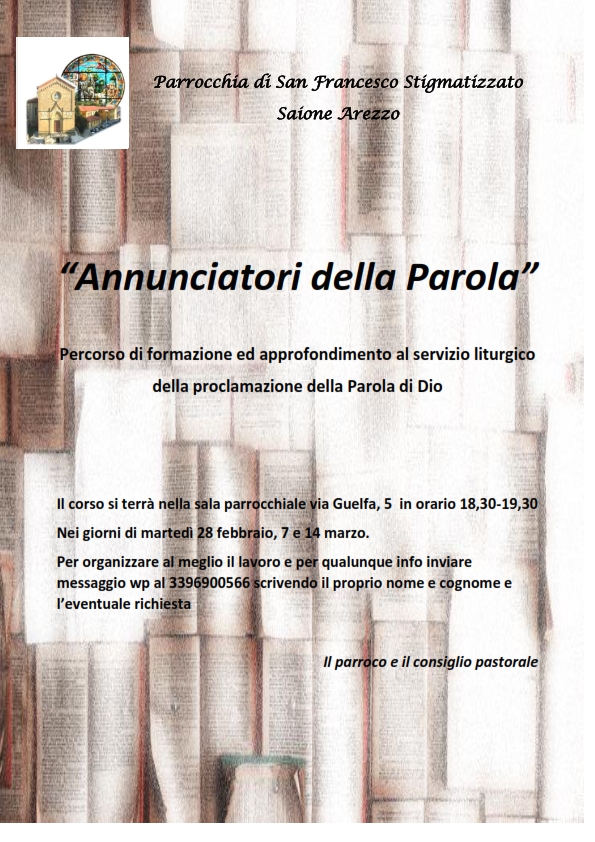 Parrocchia di San Francesco Stigmatizzato
Saione Arezzo

“Annunciatori della Parola”

Percorso di formazione ed approfondimento al servizio liturgico della proclamazione della Parola di Dio

Il corso si terrà nella sala parrocchiale via Guelfa, 5 in orario 18,30-19,30

Nei giorni di martedì 28 febbraio, 7 e 14 marzo.

Per organizzare al meglio il lavoro e per qualunque info inviare messaggio wp al 3396900566 scrivendo il proprio nome e cognome e l’eventuale richiesta

Il parroco e il consiglio pastorale